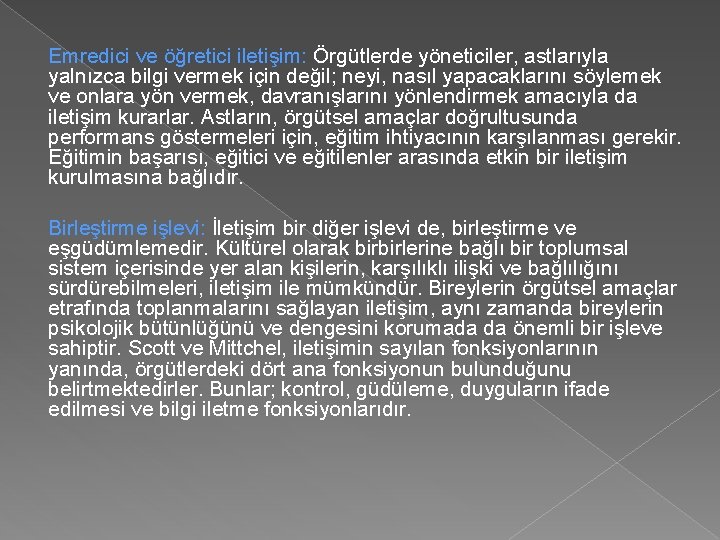 Emredici ve öğretici iletişim: Örgütlerde yöneticiler, astlarıyla yalnızca bilgi vermek için değil; neyi, nasıl yapacaklarını söylemek ve onlara yön vermek, davranışlarını yönlendirmek amacıyla da iletişim kurarlar. Astların, örgütsel amaçlar doğrultusunda performans göstermeleri için, eğitim ihtiyacının karşılanması gerekir. Eğitimin başarısı, eğitici ve eğitilenler arasında etkin bir iletişim kurulmasına bağlıdır.

Birleştirme işlevi: İletişim bir diğer işlevi de, birleştirme ve eşgüdümlemedir. Kültürel olarak birbirlerine bağlı bir toplumsal sistem içerisinde yer alan kişilerin, karşılıklı ilişki ve bağlılığını sürdürebilmeleri, iletişim ile mümkündür. Bireylerin örgütsel amaçlar etrafında toplanmalarını sağlayan iletişim, aynı zamanda bireylerin psikolojik bütünlüğünü ve dengesini korumada da önemli bir işleve sahiptir. Scott ve Mittchel, iletişimin sayılan fonksiyonlarının yanında, örgütlerdeki dört ana fonksiyonun bulunduğunu belirtmektedirler. Bunlar; kontrol, güdüleme, duyguların ifade edilmesi ve bilgi iletme fonksiyonlarıdır.